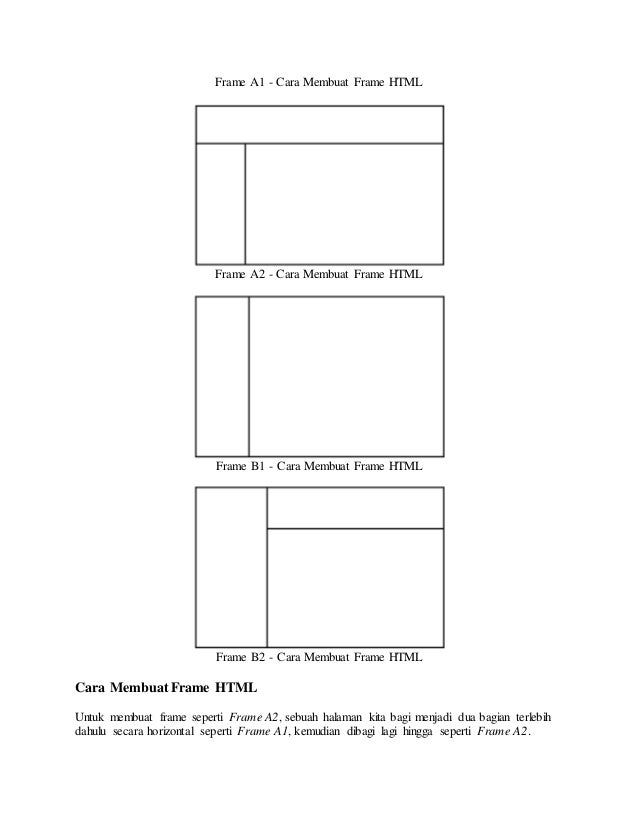 Frame A1 - Cara Membuat Frame HTML

Frame A2 - Cara Membuat Frame HTML

Frame B1 - Cara Membuat Frame HTML

Frame B2 - Cara Membuat Frame HTML

Cara Membuat Frame HTML

Untuk membuat frame seperti Frame A2, sebuah halaman kita bagi menjadi dua bagian terlebih dahulu secara horizontal seperti Frame A1, kemudian dibagi lagi hingga seperti Frame A2.